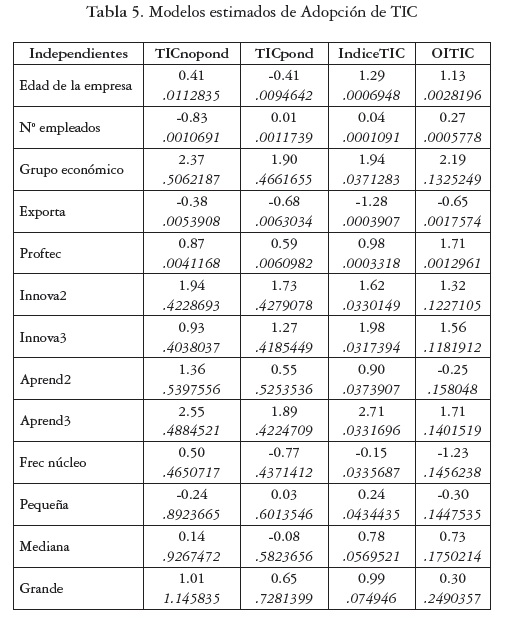 Tabla 5. Modelos estimados de Adopción de TIC

| Independientes | TICnopond | TICpond | IndiceTIC | OITIC |
|---|---|---|---|---|
| Edad de la empresa | 0.41 .0112835 | -0.41 .0094642 | 1.29 .0006948 | 1.13 .0028196 |
| Nº empleados | -0.83 .0010691 | 0.01 .0011739 | 0.04 .0001091 | 0.27 .0005778 |
| Grupo económico | 2.37 .5062187 | 1.90 .4661655 | 1.94 .0371283 | 2.19 .1325249 |
| Exporta | -0.38 .0053908 | -0.68 .0063034 | -1.28 .0003907 | -0.65 .0017574 |
| Proftec | 0.87 .0041168 | 0.59 .0060982 | 0.98 .0003318 | 1.71 .0012961 |
| Innova2 | 1.94 .4228693 | 1.73 .4279078 | 1.62 .0330149 | 1.32 .1227105 |
| Innova3 | 0.93 .4038037 | 1.27 .4185449 | 1.98 .0317394 | 1.56 .1181912 |
| Aprend2 | 1.36 .5397556 | 0.55 .5253536 | 0.90 .0373907 | -0.25 .158048 |
| Aprend3 | 2.55 .4884521 | 1.89 .4224709 | 2.71 .0331696 | 1.71 .1401519 |
| Frec núcleo | 0.50 .4650717 | -0.77 .4371412 | -0.15 .0335687 | -1.23 .1456238 |
| Pequeña | -0.24 .8923665 | 0.03 .6013546 | 0.24 .0434435 | -0.30 .1447535 |
| Mediana | 0.14 .9267472 | -0.08 .5823656 | 0.78 .0569521 | 0.73 .1750214 |
| Grande | 1.01 1.145835 | 0.65 .7281399 | 0.99 .074946 | 0.30 .2490357 |